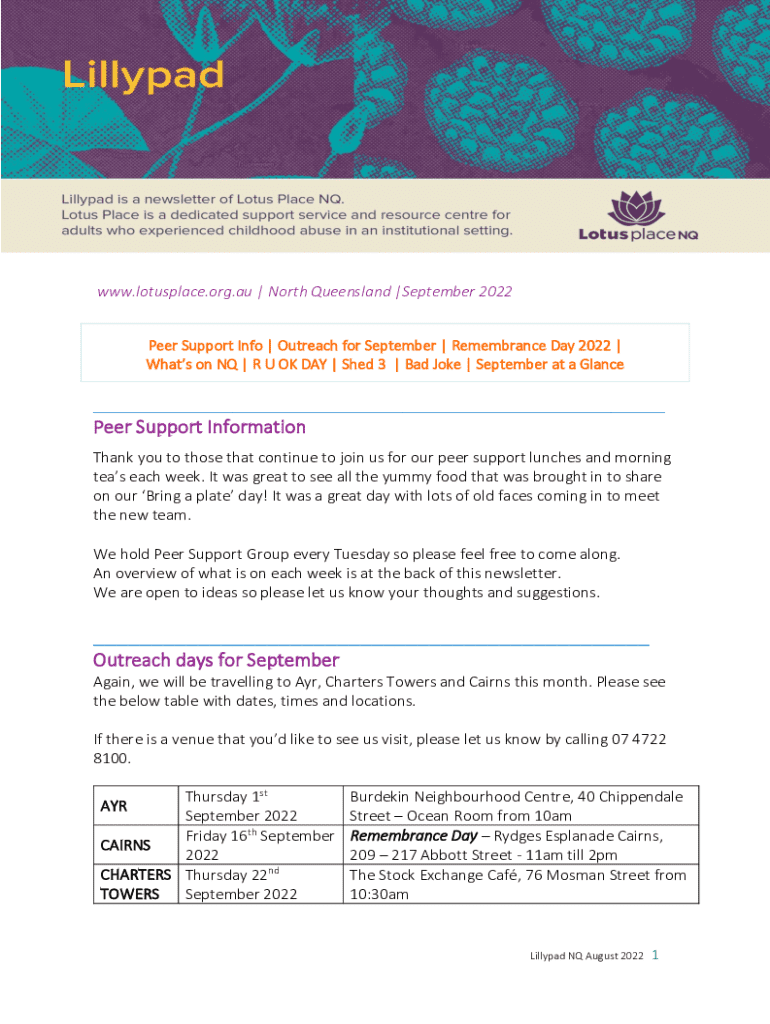 Lillypad

Lillypad is a newsletter of Lotus Place NQ.
Lotus Place is a dedicated support service and resource centre for adults who experienced childhood abuse in an institutional setting.

Lotus place NQ

www.lotusplace.org.au | North Queensland |September 2022

Peer Support Info | Outreach for September | Remembrance Day 2022 | What's on NQ | R U OK DAY | Shed 3 | Bad Joke | September at a Glance

Peer Support Information

Thank you to those that continue to join us for our peer support lunches and morning tea's each week. It was great to see all the yummy food that was brought in to share on our 'Bring a plate' day! It was a great day with lots of old faces coming in to meet the new team.

We hold Peer Support Group every Tuesday so please feel free to come along.
An overview of what is on each week is at the back of this newsletter.
We are open to ideas so please let us know your thoughts and suggestions.

Outreach days for September

Again, we will be travelling to Ayr, Charters Towers and Cairns this month. Please see the below table with dates, times and locations.

If there is a venue that you'd like to see us visit, please let us know by calling 07 4722 8100.

| AYR | Thursday 1$^{st}$ September 2022 | Burdekin Neighbourhood Centre, 40 Chippendale Street – Ocean Room from 10am |
|---|---|---|
| CAIRNS | Friday 16$^{th}$ September 2022 | Remembrance Day – Rydges Esplanade Cairns, 209 – 217 Abbott Street - 11am till 2pm |
| CHARTERS TOWERS | Thursday 22$^{nd}$ September 2022 | The Stock Exchange Café, 76 Mosman Street from 10:30am |

Lillypad NQ August 2022 1